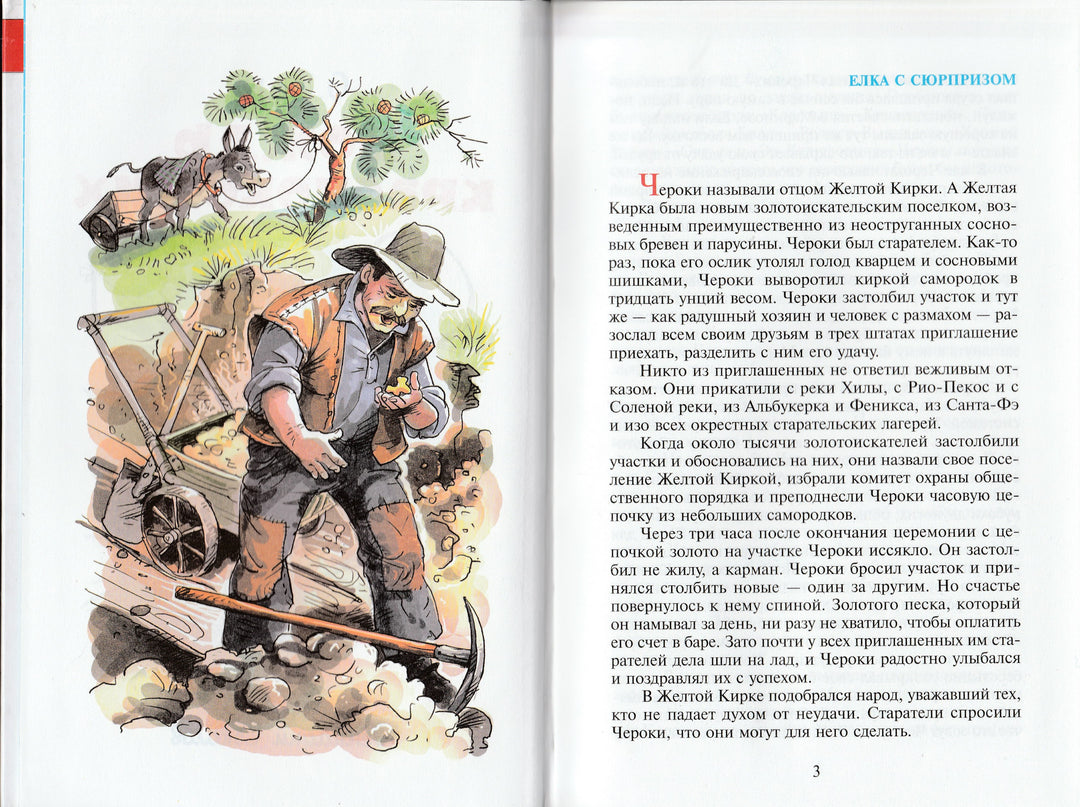 ЕЛКА С СЮРПРИЗОМ

Чероки называли отцом Желтой Кирки. А Желтая Кирка была новым золотоискательским поселком, возведенным преимущественно из неоструганных сосновых бревен и парусины. Чероки был старателем. Как-то раз, пока его ослик утолял голод кварцем и сосновыми шишками, Чероки выворотил киркой самородок в тридцать унций весом. Чероки застолбил участок и тут же — как радушный хозяин и человек с размахом — разослал всем своим друзьям в трех штатах приглашение приехать, разделить с ним его удачу.

Никто из приглашенных не ответил вежливым отказом. Они прикатили с реки Хилы, с Рио-Пекос и с Соленой реки, из Альбукерка и Феникса, из Санта-Фэ и изо всех окрестных старательских лагерей.

Когда около тысячи золотоискателей застолбили участки и обосновались на них, они назвали свое поселение Желтой Киркой, избрали комитет охраны общественного порядка и преподнесли Чероки часовую цепочку из небольших самородков.

Через три часа после окончания церемонии с цепочкой золото на участке Чероки иссякло. Он застолбил не жилу, а карман. Чероки бросил участок и принялся столбить новые — один за другим. Но счастье повернулось к нему спиной. Золотого песка, который он намывал за день, ни разу не хватило, чтобы оплатить его счет в баре. Зато почти у всех приглашенных им старателей дела шли на лад, и Чероки радостно улыбался и поздравлял их с успехом.

В Желтой Кирке подобрался народ, уважавший тех, кто не падает духом от неудачи. Старатели спросили Чероки, что они могут для него сделать.

3